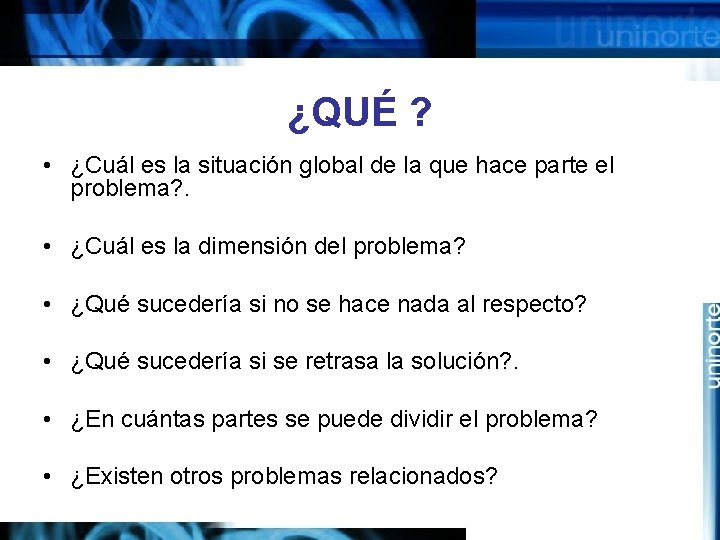 uninorte

¿QUÉ ?

• ¿Cuál es la situación global de la que hace parte el problema?.

• ¿Cuál es la dimensión del problema?

• ¿Qué sucedería si no se hace nada al respecto?

• ¿Qué sucedería si se retrasa la solución?.

• ¿En cuántas partes se puede dividir el problema?

• ¿Existen otros problemas relacionados?

uninorte